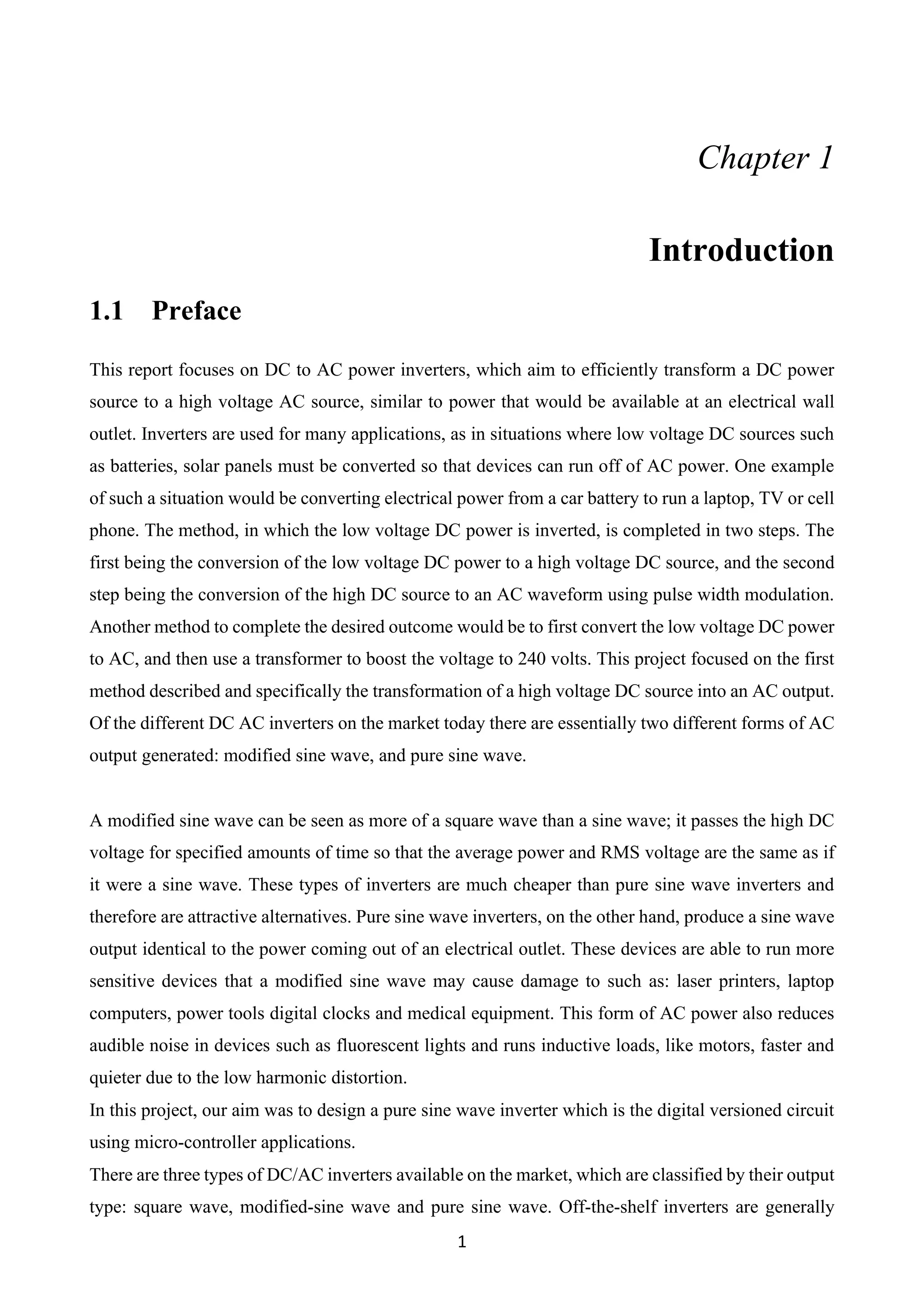 Chapter 1

Introduction

1.1 Preface

This report focuses on DC to AC power inverters, which aim to efficiently transform a DC power source to a high voltage AC source, similar to power that would be available at an electrical wall outlet. Inverters are used for many applications, as in situations where low voltage DC sources such as batteries, solar panels must be converted so that devices can run off of AC power. One example of such a situation would be converting electrical power from a car battery to run a laptop, TV or cell phone. The method, in which the low voltage DC power is inverted, is completed in two steps. The first being the conversion of the low voltage DC power to a high voltage DC source, and the second step being the conversion of the high DC source to an AC waveform using pulse width modulation. Another method to complete the desired outcome would be to first convert the low voltage DC power to AC, and then use a transformer to boost the voltage to 240 volts. This project focused on the first method described and specifically the transformation of a high voltage DC source into an AC output. Of the different DC AC inverters on the market today there are essentially two different forms of AC output generated: modified sine wave, and pure sine wave.

A modified sine wave can be seen as more of a square wave than a sine wave; it passes the high DC voltage for specified amounts of time so that the average power and RMS voltage are the same as if it were a sine wave. These types of inverters are much cheaper than pure sine wave inverters and therefore are attractive alternatives. Pure sine wave inverters, on the other hand, produce a sine wave output identical to the power coming out of an electrical outlet. These devices are able to run more sensitive devices that a modified sine wave may cause damage to such as: laser printers, laptop computers, power tools digital clocks and medical equipment. This form of AC power also reduces audible noise in devices such as fluorescent lights and runs inductive loads, like motors, faster and quieter due to the low harmonic distortion.
In this project, our aim was to design a pure sine wave inverter which is the digital versioned circuit using micro-controller applications.
There are three types of DC/AC inverters available on the market, which are classified by their output type: square wave, modified-sine wave and pure sine wave. Off-the-shelf inverters are generally

1